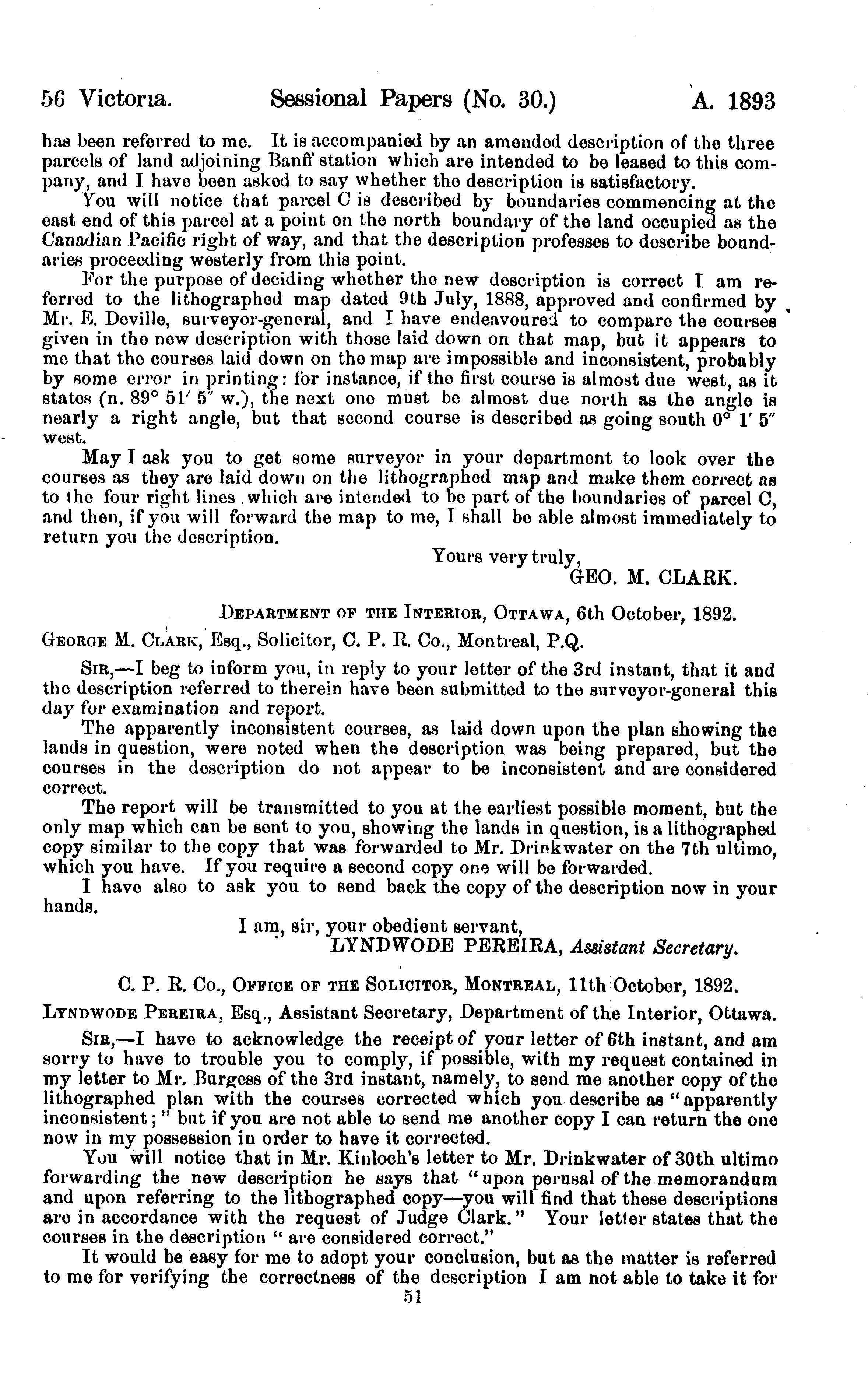 56 Victoria. Sessional Papers (No. 30.) A. 1893

has been referred to me. It is accompanied by an amended description of the three parcels of land adjoining Banff station which are intended to be leased to this company, and I have been asked to say whether the description is satisfactory.

You will notice that parcel C is described by boundaries commencing at the east end of this parcel at a point on the north boundary of the land occupied as the Canadian Pacific right of way, and that the description professes to describe boundaries proceeding westerly from this point.

For the purpose of deciding whether the new description is correct I am referred to the lithographed map dated 9th July, 1888, approved and confirmed by Mr. E. Deville, surveyor-general, and I have endeavoured to compare the courses given in the new description with those laid down on that map, but it appears to me that the courses laid down on the map are impossible and inconsistent, probably by some error in printing: for instance, if the first course is almost due west, as it states (n. 89° 51′ 5″ w.), the next one must be almost due north as the angle is nearly a right angle, but that second course is described as going south 0° 1′ 5″ west.

May I ask you to get some surveyor in your department to look over the courses as they are laid down on the lithographed map and make them correct as to the four right lines which are intended to be part of the boundaries of parcel C, and then, if you will forward the map to me, I shall be able almost immediately to return you the description.

Yours very truly,
GEO. M. CLARK.

DEPARTMENT OF THE INTERIOR, OTTAWA, 6th October, 1892.

GEORGE M. CLARK, Esq., Solicitor, C. P. R. Co., Montreal, P.Q.

SIR,—I beg to inform you, in reply to your letter of the 3rd instant, that it and the description referred to therein have been submitted to the surveyor-general this day for examination and report.

The apparently inconsistent courses, as laid down upon the plan showing the lands in question, were noted when the description was being prepared, but the courses in the description do not appear to be inconsistent and are considered correct.

The report will be transmitted to you at the earliest possible moment, but the only map which can be sent to you, showing the lands in question, is a lithographed copy similar to the copy that was forwarded to Mr. Drinkwater on the 7th ultimo, which you have. If you require a second copy one will be forwarded.

I have also to ask you to send back the copy of the description now in your hands.

I am, sir, your obedient servant,
LYNDWODE PEREIRA, Assistant Secretary.

C. P. R. Co., OFFICE OF THE SOLICITOR, MONTREAL, 11th October, 1892.

LYNDWODE PEREIRA, Esq., Assistant Secretary, Department of the Interior, Ottawa.

SIR,—I have to acknowledge the receipt of your letter of 6th instant, and am sorry to have to trouble you to comply, if possible, with my request contained in my letter to Mr. Burgess of the 3rd instant, namely, to send me another copy of the lithographed plan with the courses corrected which you describe as "apparently inconsistent;" but if you are not able to send me another copy I can return the one now in my possession in order to have it corrected.

You will notice that in Mr. Kinloch's letter to Mr. Drinkwater of 30th ultimo forwarding the new description he says that "upon perusal of the memorandum and upon referring to the lithographed copy—you will find that these descriptions are in accordance with the request of Judge Clark." Your letter states that the courses in the description "are considered correct."

It would be easy for me to adopt your conclusion, but as the matter is referred to me for verifying the correctness of the description I am not able to take it for

51